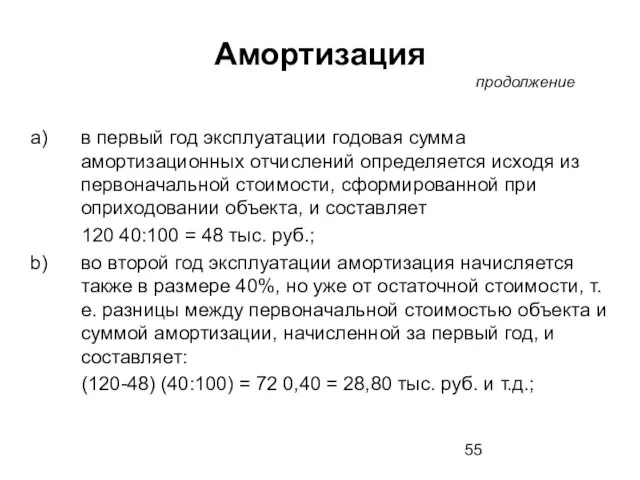 Амортизация

продолжение

a) в первый год эксплуатации годовая сумма амортизационных отчислений определяется исходя из первоначальной стоимости, сформированной при оприходовании объекта, и составляет

120 40:100 = 48 тыс. руб.;

b) во второй год эксплуатации амортизация начисляется также в размере 40%, но уже от остаточной стоимости, т. е. разницы между первоначальной стоимостью объекта и суммой амортизации, начисленной за первый год, и составляет:

(120-48) (40:100) = 72 0,40 = 28,80 тыс. руб. и т.д.;

55